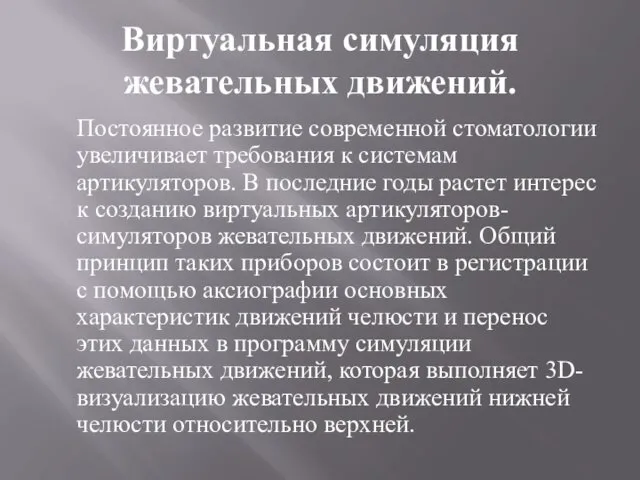 Виртуальная симуляция жевательных движений.

Постоянное развитие современной стоматологии увеличивает требования к системам артикуляторов. В последние годы растет интерес к созданию виртуальных артикуляторов-симуляторов жевательных движений. Общий принцип таких приборов состоит в регистрации с помощью аксиографии основных характеристик движений челюсти и перенос этих данных в программу симуляции жевательных движений, которая выполняет 3D-визуализацию жевательных движений нижней челюсти относительно верхней.